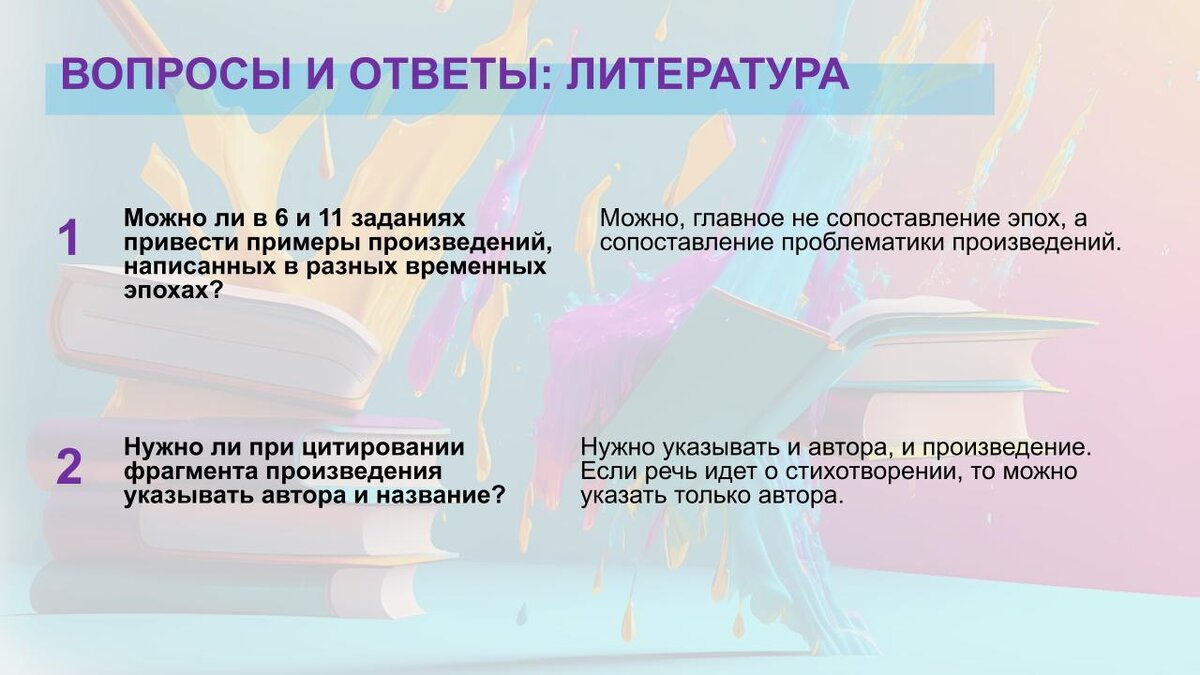 ВОПРОСЫ И ОТВЕТЫ: ЛИТЕРАТУРА

1

Можно ли в 6 и 11 заданиях привести примеры произведений, написанных в разных временных эпохах?

Можно, главное не сопоставление эпох, а сопоставление проблематики произведений.

2

Нужно ли при цитировании фрагмента произведения указывать автора и название?

Нужно указывать и автора, и произведение. Если речь идет о стихотворении, то можно указать только автора.